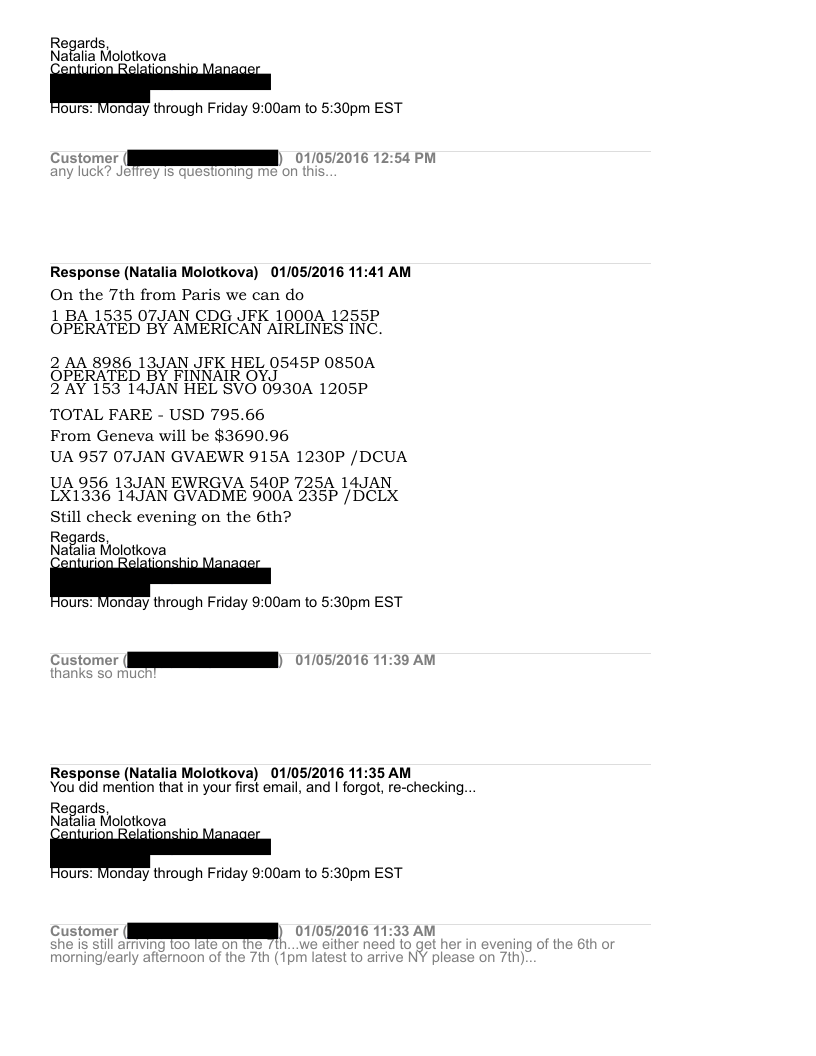 Regards,
Natalia Molotkova
Centurion Relationship Manager
Hours: Monday through Friday 9:00am to 5:30pm EST

Customer ( ) 01/05/2016 12:54 PM
any luck? Jeffrey is questioning me on this...

Response (Natalia Molotkova) 01/05/2016 11:41 AM
On the 7th from Paris we can do

1 BA 1535 07JAN CDG JFK 1000A 1255P
OPERATED BY AMERICAN AIRLINES INC.

2 AA 8986 13JAN JFK HEL 0545P 0850A
OPERATED BY FINNAIR OYJ
2 AY 153 14JAN HEL SVO 0930A 1205P

TOTAL FARE - USD 795.66

From Geneva will be $3690.96

UA 957 07JAN GVAEWR 915A 1230P /DCUA

UA 956 13JAN EWRGVA 540P 725A 14JAN
LX1336 14JAN GVADME 900A 235P /DCLX

Still check evening on the 6th?

Regards,
Natalia Molotkova
Centurion Relationship Manager
Hours: Monday through Friday 9:00am to 5:30pm EST

Customer ( ) 01/05/2016 11:39 AM
thanks so much!

Response (Natalia Molotkova) 01/05/2016 11:35 AM
You did mention that in your first email, and I forgot, re-checking...

Regards,
Natalia Molotkova
Centurion Relationship Manager
Hours: Monday through Friday 9:00am to 5:30pm EST

Customer ( ) 01/05/2016 11:33 AM
she is still arriving too late on the 7th...we either need to get her in evening of the 6th or morning/early afternoon of the 7th (1pm latest to arrive NY please on 7th)...